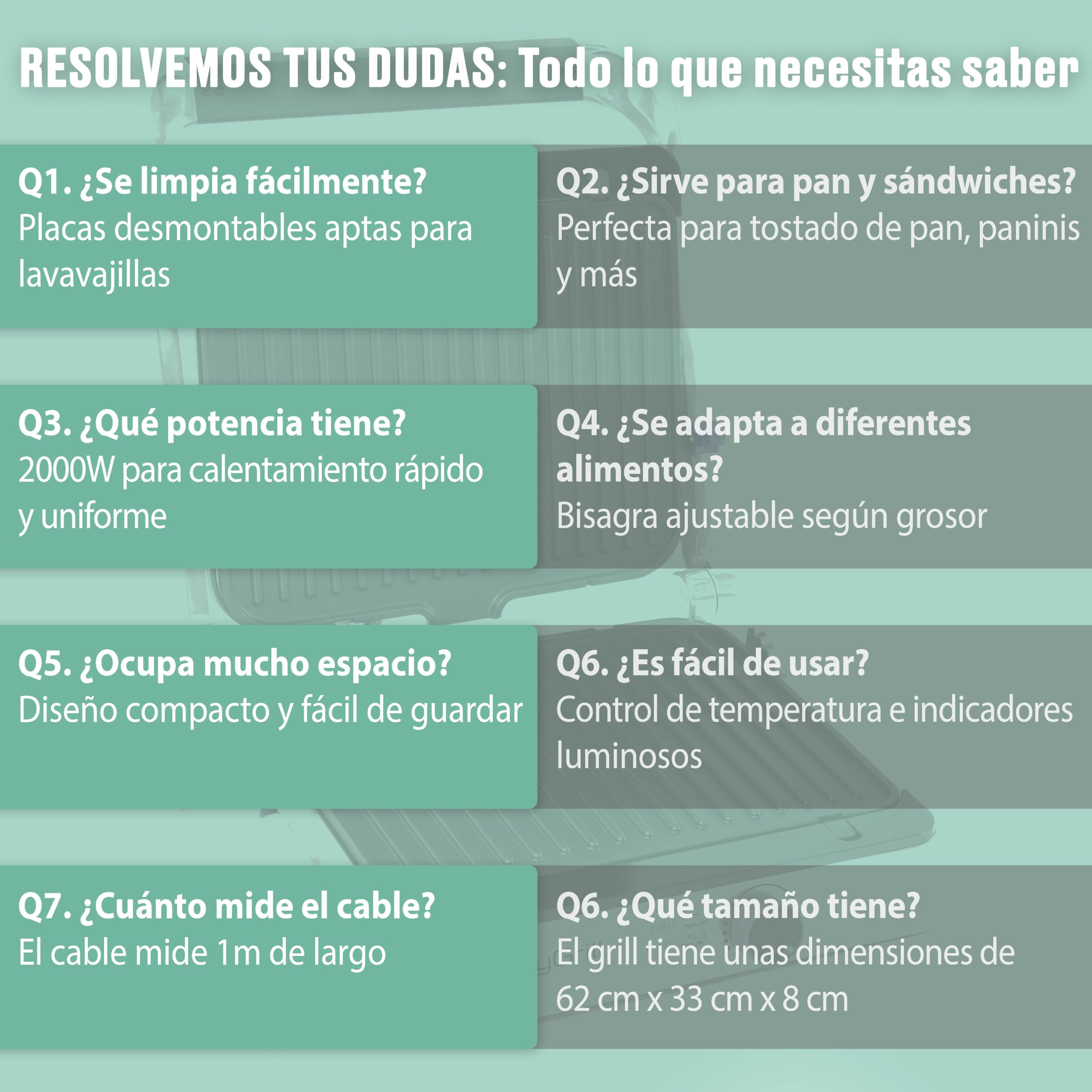 RESOLVEMOS TUS DUDAS: Todo lo que necesitas saber

Q1. ¿Se limpia fácilmente?
Placas desmontables aptas para lavavajillas

Q2. ¿Sirve para pan y sándwiches?
Perfecta para tostado de pan, paninis y más

Q3. ¿Qué potencia tiene?
2000W para calentamiento rápido y uniforme

Q4. ¿Se adapta a diferentes alimentos?
Bisagra ajustable según grosor

Q5. ¿Ocupa mucho espacio?
Diseño compacto y fácil de guardar

Q6. ¿Es fácil de usar?
Control de temperatura e indicadores luminosos

Q7. ¿Cuánto mide el cable?
El cable mide 1m de largo

Q6. ¿Qué tamaño tiene?
El grill tiene unas dimensiones de 62 cm x 33 cm x 8 cm